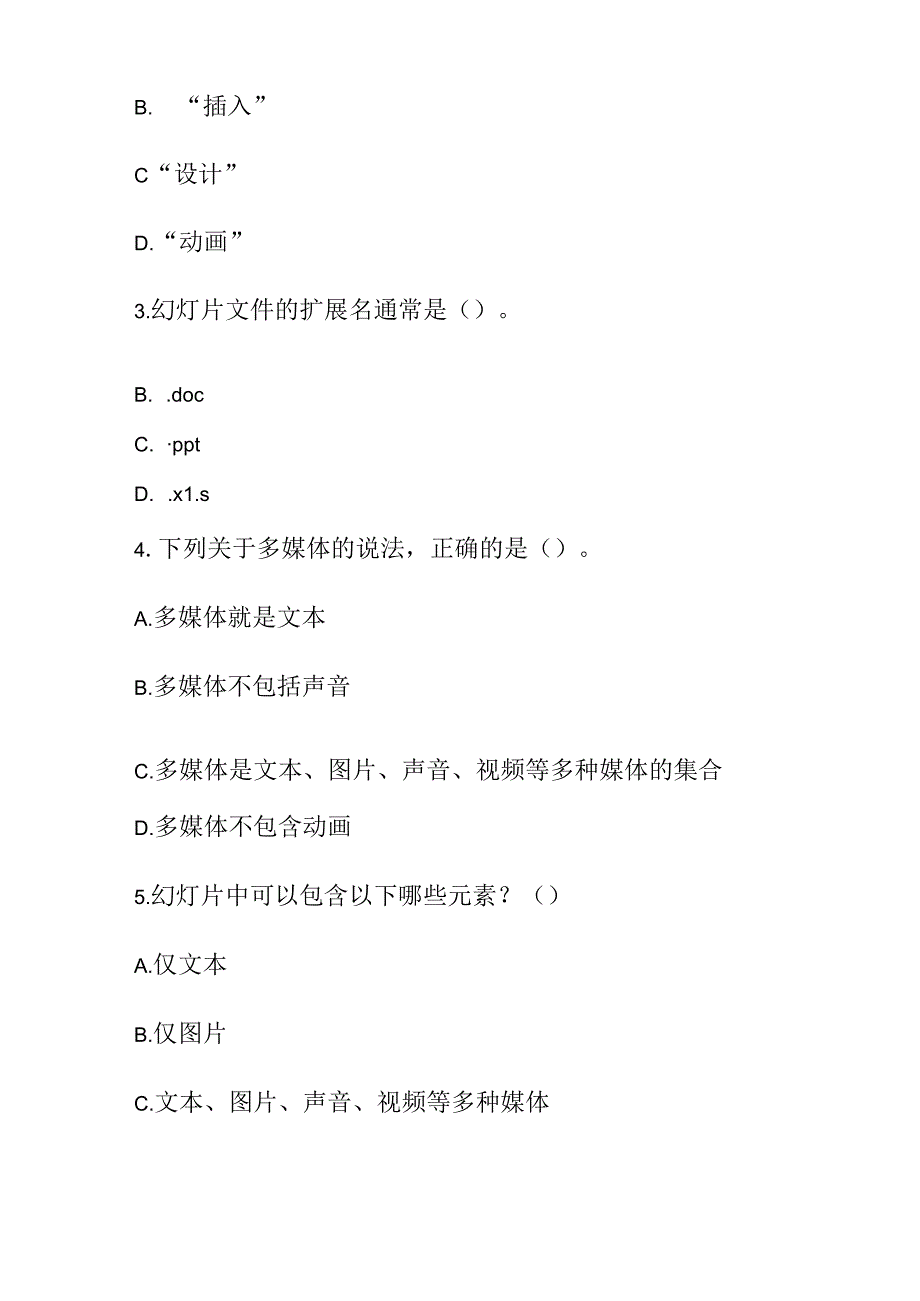 B. “插入”

C“设计”

D.“动画”

3.幻灯片文件的扩展名通常是（）。

B. .doc

C. ·ppt

D. .x1.s

4. 下列关于多媒体的说法，正确的是（）。

A.多媒体就是文本

B.多媒体不包括声音

C.多媒体是文本、图片、声音、视频等多种媒体的集合

D.多媒体不包含动画

5.幻灯片中可以包含以下哪些元素？（）

A.仅文本

B.仅图片

C.文本、图片、声音、视频等多种媒体